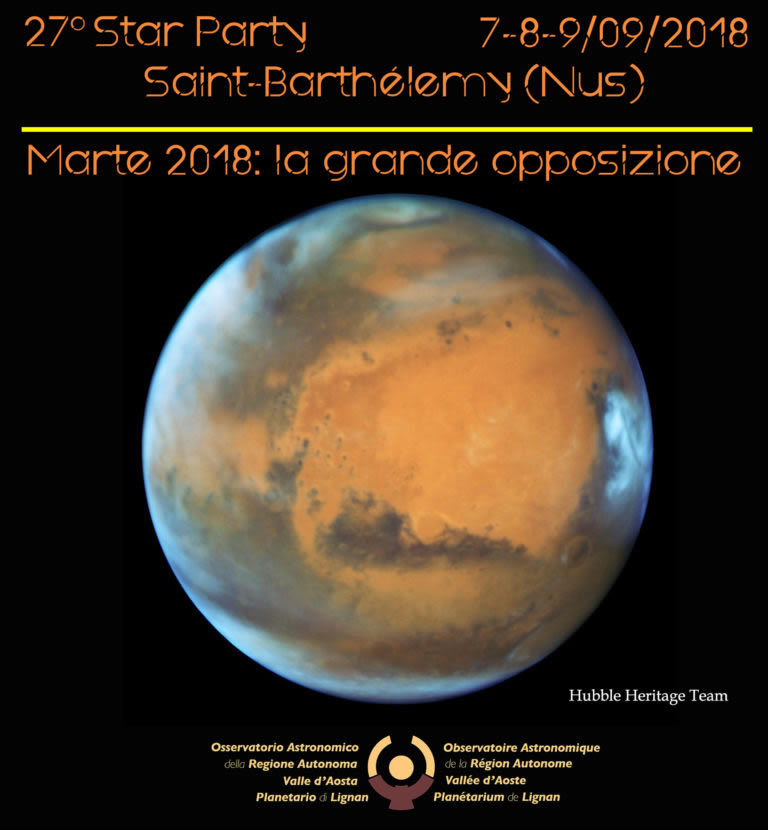 27° Star Party 7-8-9/09/2018
Saint-Barthélemy (Nus)

Marte 2018: la grande opposizione

Hubble Heritage Team

Osservatorio Astronomico
della Regione Autonoma
Valle d'Aosta
Planetario di Lignan

Observatoire Astronomique
de la Région Autonome
Vallée d'Aoste
Planétarium de Lignan